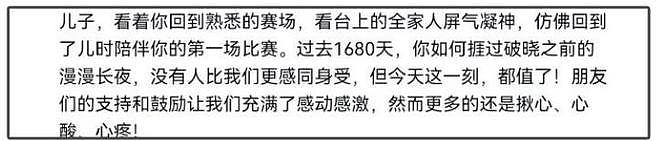 儿子，看着你回到熟悉的赛场，看台上的全家人屏气凝神，仿佛回到了儿时陪伴你的第一场比赛。过去1680天，你如何捱过破晓之前的漫漫长夜，没有人比我们更感同身受，但今天这一刻，都值了！朋友们的支持和鼓励让我们充满了感动感激，然而更多的还是揪心、心酸、心疼！